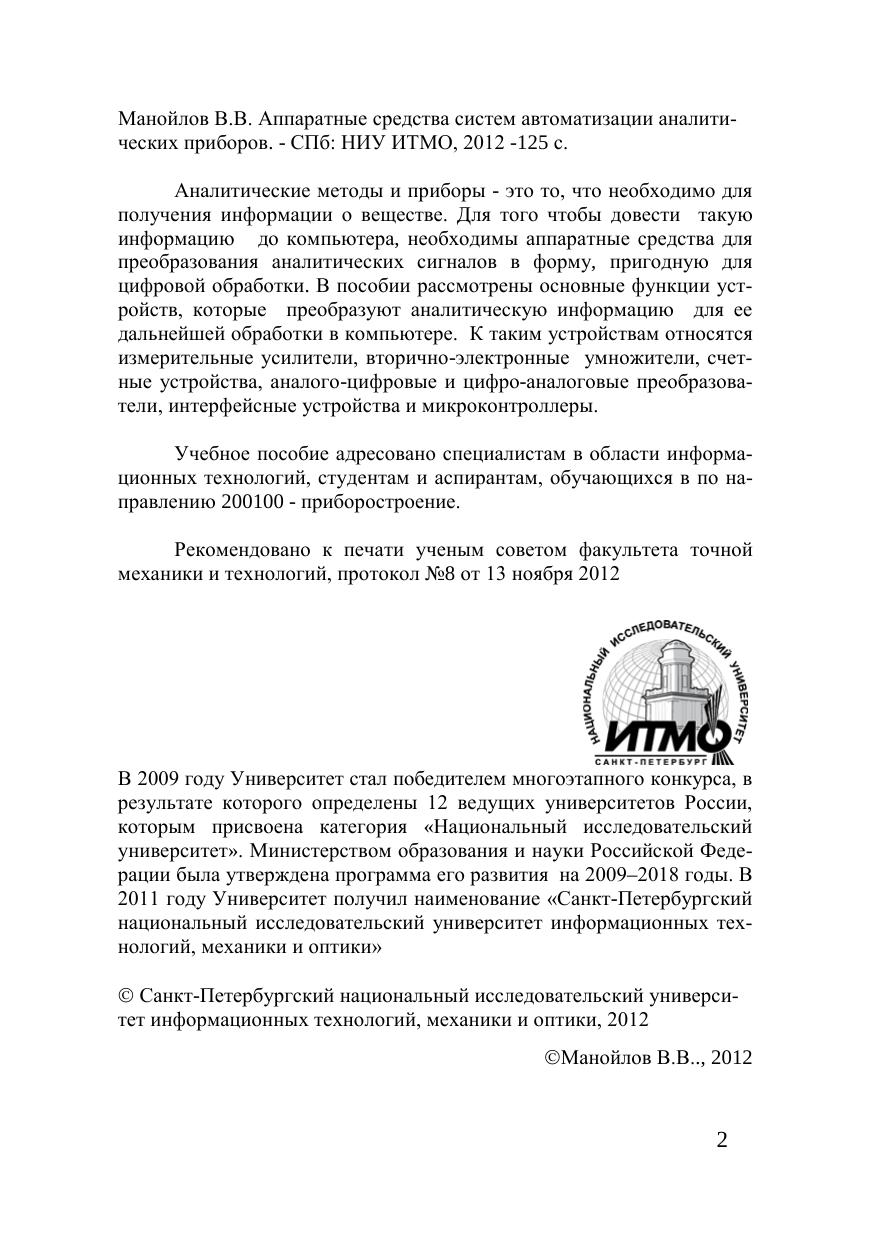 Манойлов В.В. Аппаратные средства систем автоматизации аналитических приборов. - СПб: НИУ ИТМО, 2012 -125 с.

Аналитические методы и приборы - это то, что необходимо для получения информации о веществе. Для того чтобы довести такую информацию до компьютера, необходимы аппаратные средства для преобразования аналитических сигналов в форму, пригодную для цифровой обработки. В пособии рассмотрены основные функции устройств, которые преобразуют аналитическую информацию для ее дальнейшей обработки в компьютере. К таким устройствам относятся измерительные усилители, вторично-электронные умножители, счетные устройства, аналого-цифровые и цифро-аналоговые преобразователи, интерфейсные устройства и микроконтроллеры.

Учебное пособие адресовано специалистам в области информационных технологий, студентам и аспирантам, обучающихся в по направлению 200100 - приборостроение.

Рекомендовано к печати ученым советом факультета точной механики и технологий, протокол №8 от 13 ноября 2012

НАЦИОНАЛЬНЫЙ ИССЛЕДОВАТЕЛЬСКИЙ УНИВЕРСИТЕТ
ИТМО
САНКТ-ПЕТЕРБУРГ

В 2009 году Университет стал победителем многоэтапного конкурса, в результате которого определены 12 ведущих университетов России, которым присвоена категория «Национальный исследовательский университет». Министерством образования и науки Российской Федерации была утверждена программа его развития на 2009–2018 годы. В 2011 году Университет получил наименование «Санкт-Петербургский национальный исследовательский университет информационных технологий, механики и оптики»

© Санкт-Петербургский национальный исследовательский университет информационных технологий, механики и оптики, 2012

©Манойлов В.В.., 2012

2